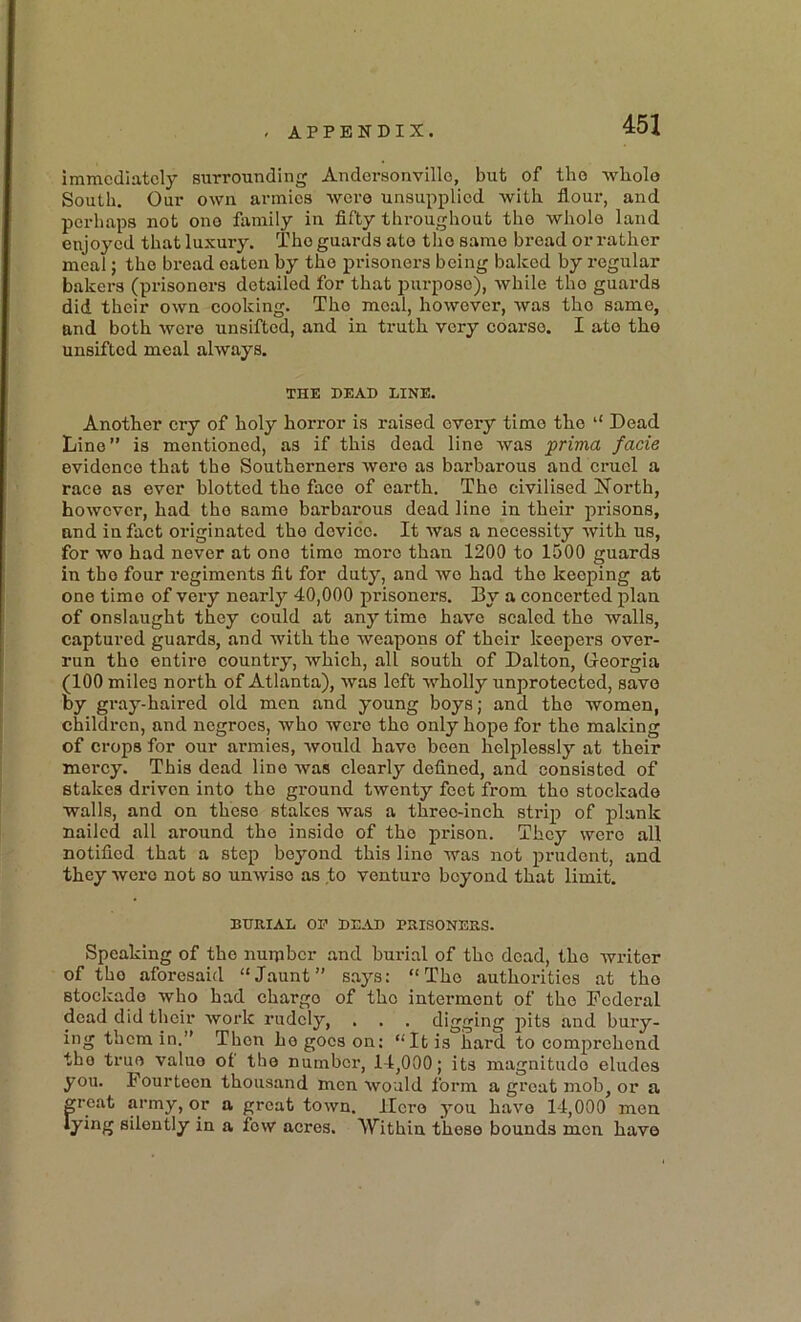 APPENDIX. 451

immediately surrounding Andersonville, but of the whole South. Our own armies were unsupplied with flour, and perhaps not one family in fifty throughout the whole land enjoyed that luxury. The guards ate the same bread or rather meal; the bread eaten by the prisoners being baked by regular bakers (prisoners detailed for that purpose), while the guards did their own cooking. The meal, however, was the same, and both were unsifted, and in truth very coarse. I ate the unsifted meal always.

THE DEAD LINE.

Another cry of holy horror is raised every time the "Dead Line" is mentioned, as if this dead line was prima facie evidence that the Southerners were as barbarous and cruel a race as ever blotted the face of earth. The civilised North, however, had the same barbarous dead line in their prisons, and in fact originated the device. It was a necessity with us, for we had never at one time more than 1200 to 1500 guards in the four regiments fit for duty, and we had the keeping at one time of very nearly 40,000 prisoners. By a concerted plan of onslaught they could at any time have scaled the walls, captured guards, and with the weapons of their keepers overrun the entire country, which, all south of Dalton, Georgia (100 miles north of Atlanta), was left wholly unprotected, save by gray-haired old men and young boys; and the women, children, and negroes, who were the only hope for the making of crops for our armies, would have been helplessly at their mercy. This dead line was clearly defined, and consisted of stakes driven into the ground twenty feet from the stockade walls, and on these stakes was a three-inch strip of plank nailed all around the inside of the prison. They were all notified that a step beyond this line was not prudent, and they were not so unwise as to venture beyond that limit.

BURIAL OF DEAD PRISONERS.

Speaking of the number and burial of the dead, the writer of the aforesaid "Jaunt" says: "The authorities at the stockade who had charge of the interment of the Federal dead did their work rudely, . . . digging pits and burying them in." Then he goes on: "It is hard to comprehend the true value of the number, 14,000; its magnitude eludes you. Fourteen thousand men would form a great mob, or a great army, or a great town. Here you have 14,000 men lying silently in a few acres. Within these bounds men have